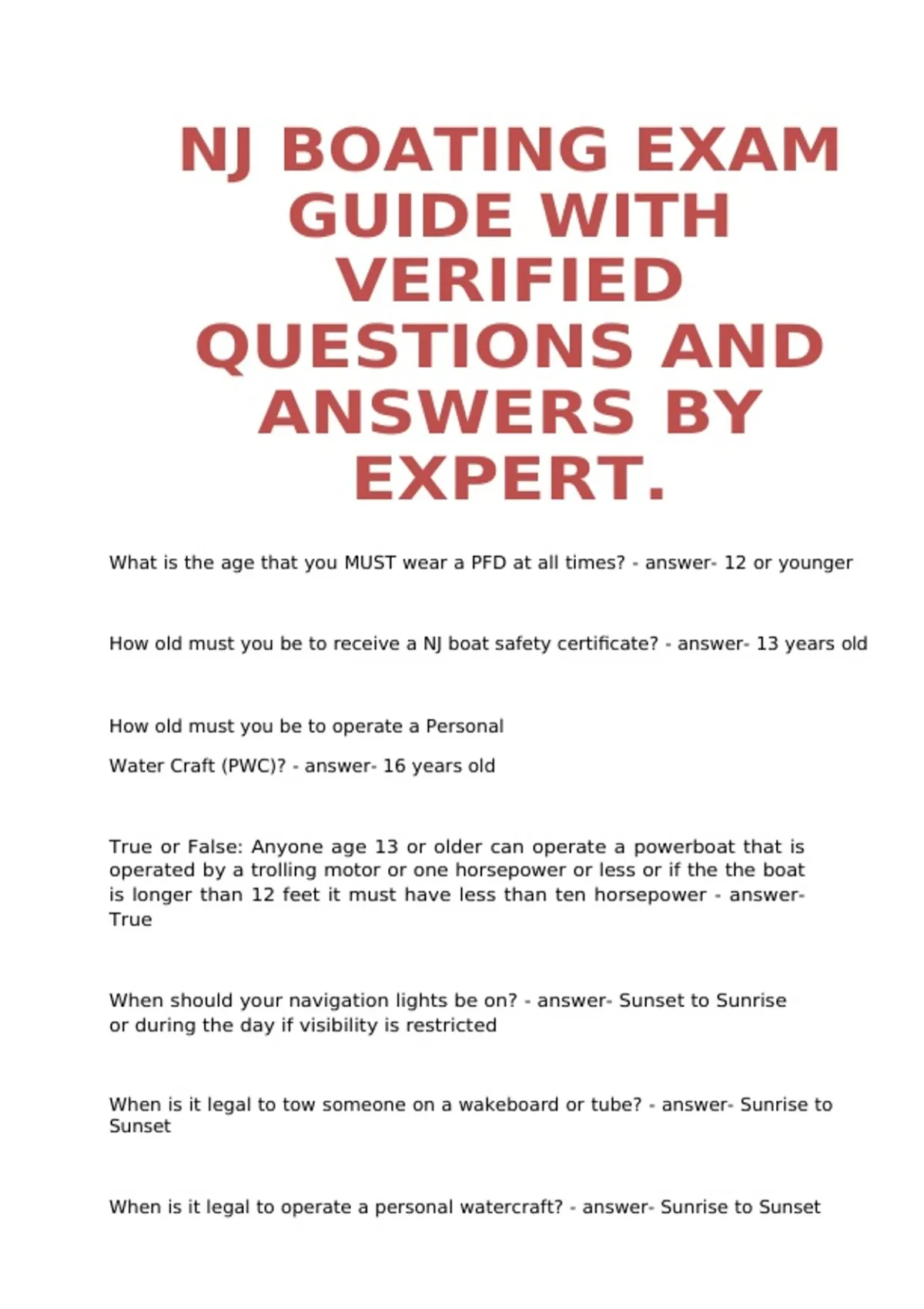 NJ BOATING EXAM GUIDE WITH VERIFIED QUESTIONS AND ANSWERS BY EXPERT.

What is the age that you MUST wear a PFD at all times? - answer- 12 or younger

How old must you be to receive a NJ boat safety certificate? - answer- 13 years old

How old must you be to operate a Personal

Water Craft (PWC)? - answer- 16 years old

True or False: Anyone age 13 or older can operate a powerboat that is operated by a trolling motor or one horsepower or less or if the the boat is longer than 12 feet it must have less than ten horsepower - answer- True

When should your navigation lights be on? - answer- Sunset to Sunrise or during the day if visibility is restricted

When is it legal to tow someone on a wakeboard or tube? - answer- Sunrise to Sunset

When is it legal to operate a personal watercraft? - answer- Sunrise to Sunset